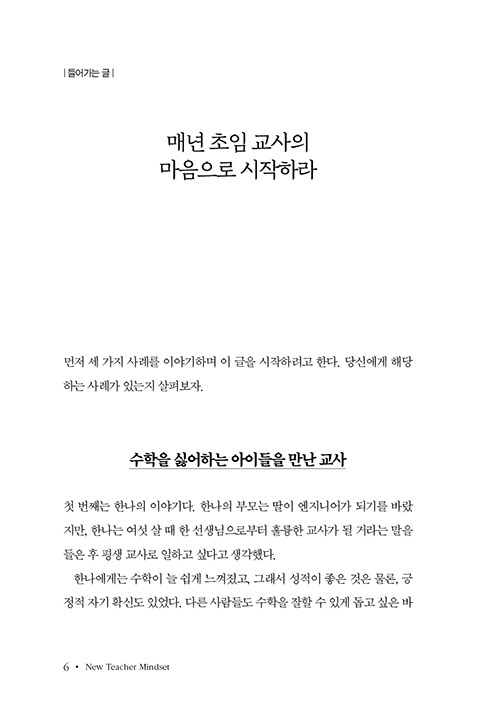 | 들어가는 글 |

매년 초임 교사의 마음으로 시작하라

먼저 세 가지 사례를 이야기하며 이 글을 시작하려고 한다. 당신에게 해당하는 사례가 있는지 살펴보자.

수학을 싫어하는 아이들을 만난 교사

첫 번째는 한나의 이야기다. 한나의 부모는 딸이 엔지니어가 되기를 바랐지만, 한나는 여섯 살 때 한 선생님으로부터 훌륭한 교사가 될 거라는 말을 들은 후 평생 교사로 일하고 싶다고 생각했다.

한나에게는 수학이 늘 쉽게 느껴졌고, 그래서 성적이 좋은 것은 물론, 긍정적 자기 확신도 있었다. 다른 사람들도 수학을 잘할 수 있게 돕고 싶은 바

6 • New Teacher Mindset